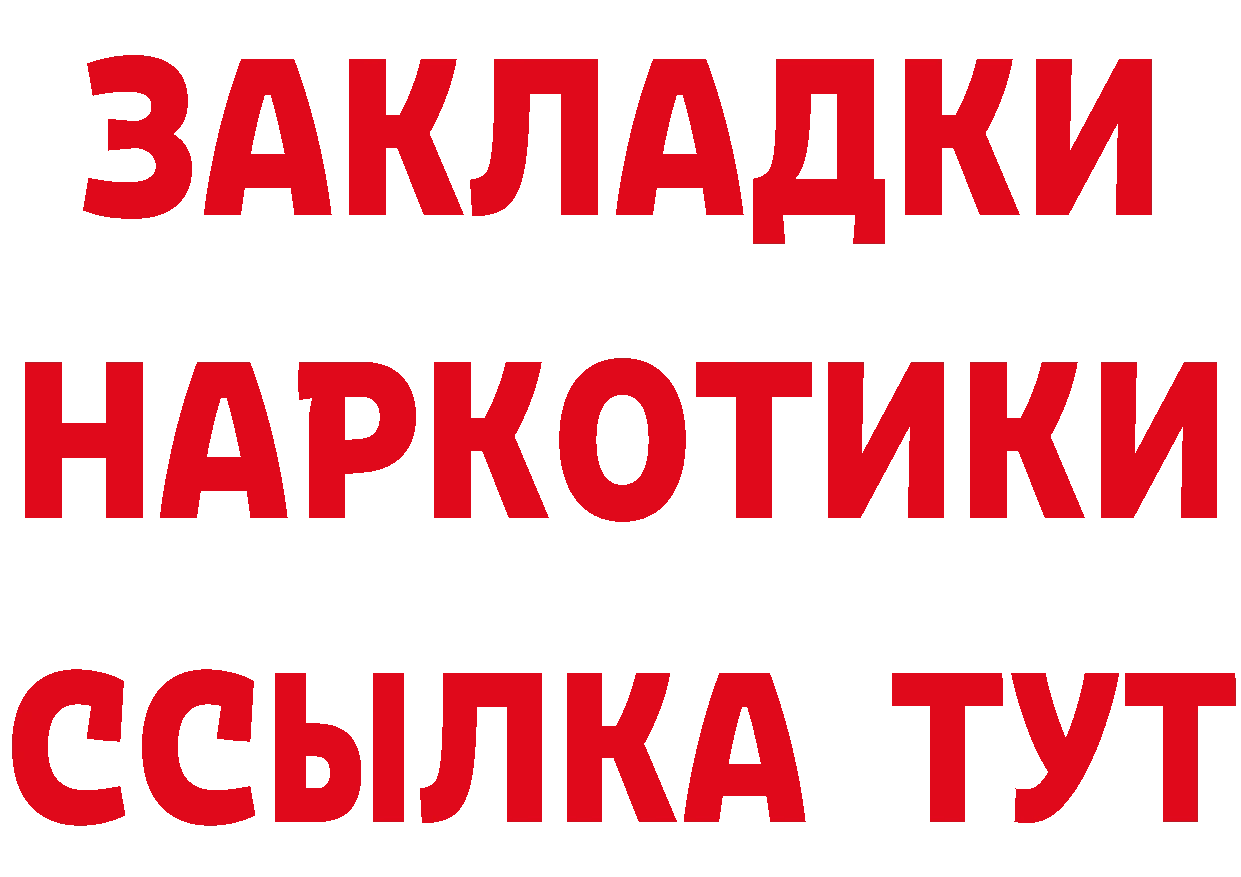 ЗАКЛАДКИ НАРКОТИКИ ССЫЛКА ТУТ